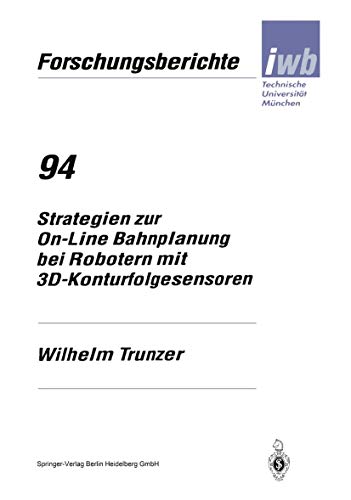 Forschungsberichte

iwb

Technische Universität München

94

Strategien zur On-Line Bahnplanung bei Robotern mit 3D-Konturfolgesensoren

Wilhelm Trunzer

Springer-Verlag Berlin Heidelberg GmbH